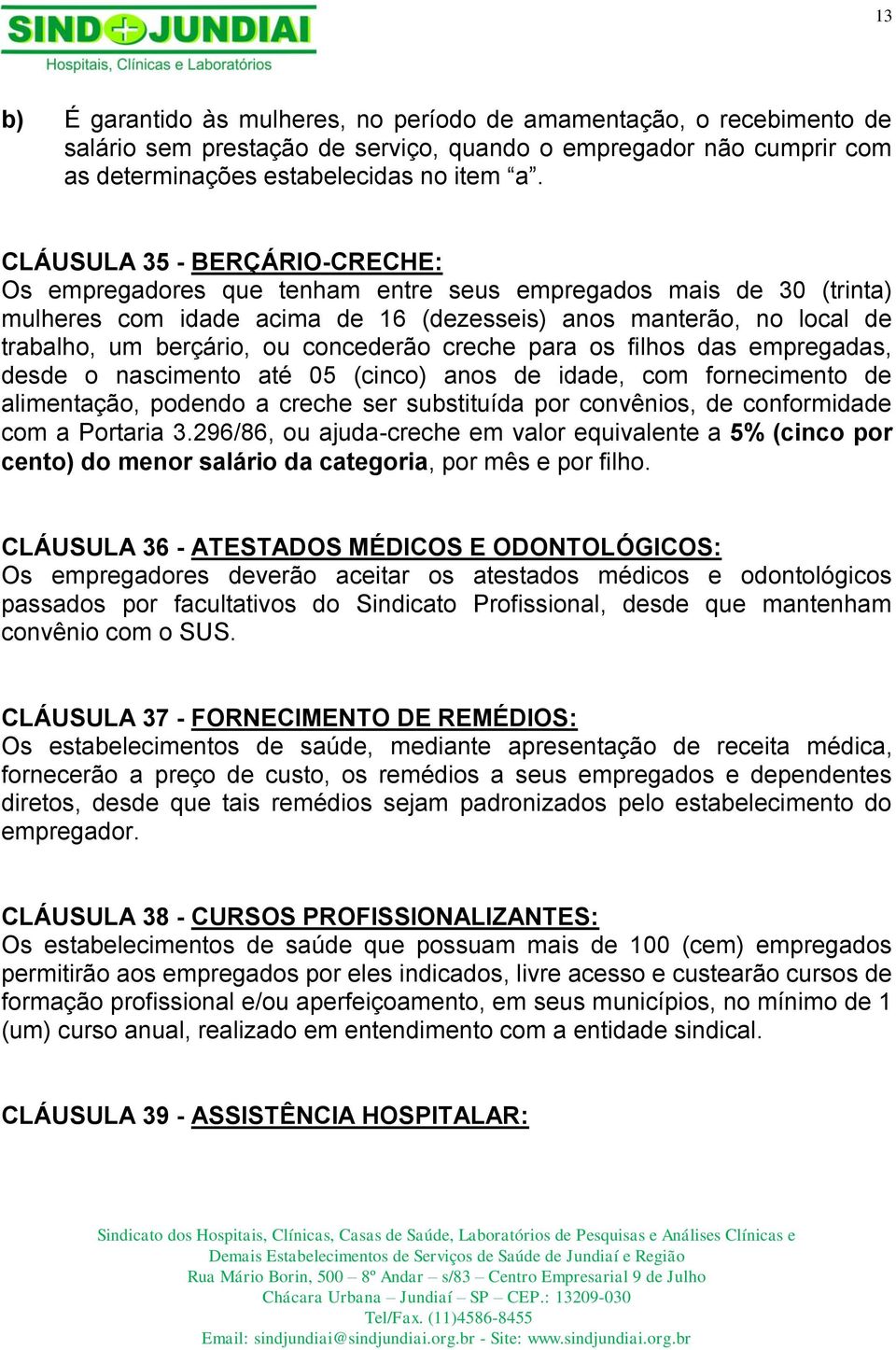 SIND JUNDIAI
Hospitais, Clínicas e Laboratórios

13

b) É garantido às mulheres, no período de amamentação, o recebimento de salário sem prestação de serviço, quando o empregador não cumprir com as determinações estabelecidas no item “a”.

CLÁUSULA 35 - BERÇÁRIO-CRECHE:
Os empregadores que tenham entre seus empregados mais de 30 (trinta) mulheres com idade acima de 16 (dezesseis) anos manterão, no local de trabalho, um berçário, ou concederão creche para os filhos das empregadas, desde o nascimento até 05 (cinco) anos de idade, com fornecimento de alimentação, podendo a creche ser substituída por convênios, de conformidade com a Portaria 3.296/86, ou ajuda-creche em valor equivalente a 5% (cinco por cento) do menor salário da categoria, por mês e por filho.

CLÁUSULA 36 - ATESTADOS MÉDICOS E ODONTOLÓGICOS:
Os empregadores deverão aceitar os atestados médicos e odontológicos passados por facultativos do Sindicato Profissional, desde que mantenham convênio com o SUS.

CLÁUSULA 37 - FORNECIMENTO DE REMÉDIOS:
Os estabelecimentos de saúde, mediante apresentação de receita médica, fornecerão a preço de custo, os remédios a seus empregados e dependentes diretos, desde que tais remédios sejam padronizados pelo estabelecimento do empregador.

CLÁUSULA 38 - CURSOS PROFISSIONALIZANTES:
Os estabelecimentos de saúde que possuam mais de 100 (cem) empregados permitirão aos empregados por eles indicados, livre acesso e custearão cursos de formação profissional e/ou aperfeiçoamento, em seus municípios, no mínimo de 1 (um) curso anual, realizado em entendimento com a entidade sindical.

CLÁUSULA 39 - ASSISTÊNCIA HOSPITALAR:

Sindicato dos Hospitais, Clínicas, Casas de Saúde, Laboratórios de Pesquisas e Análises Clínicas e Demais Estabelecimentos de Serviços de Saúde de Jundiaí e Região
Rua Mário Borin, 500 – 8º Andar – s/83 – Centro Empresarial 9 de Julho
Chácara Urbana – Jundiaí – SP – CEP.: 13209-030
Tel/Fax. (11)4586-8455
Email: sindjundiai@sindjundiai.org.br - Site: www.sindjundiai.org.br